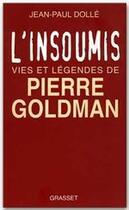 JEAN-PAUL DOLLÉ

L'INSOUMIS

VIES ET LÉGENDES DE

PIERRE GOLDMAN

GRASSET